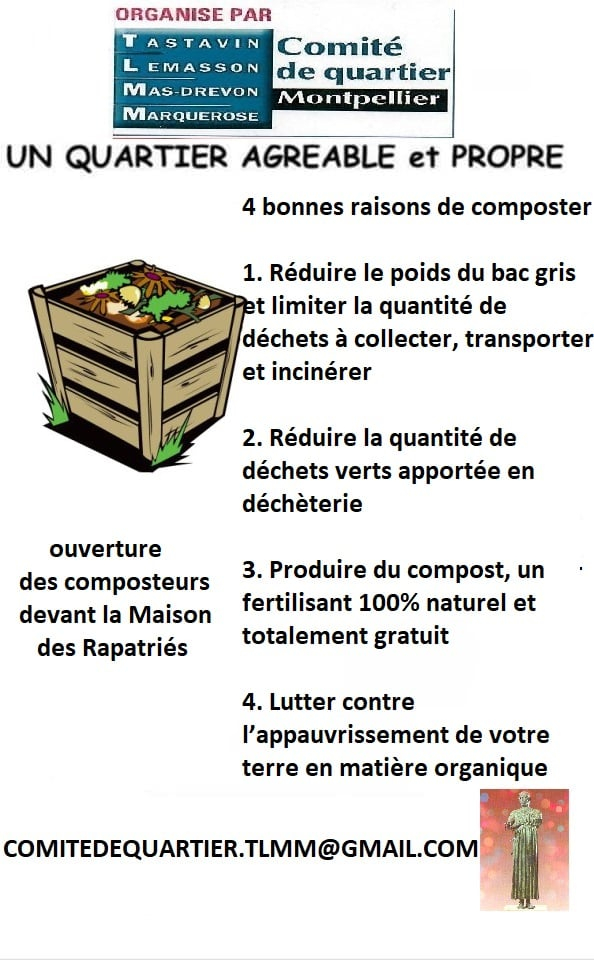 ORGANISE PAR

TASTAVIN
LEMASSON
MAS-DREVON
MARQUEROSE

Comité de quartier Montpellier

UN QUARTIER AGREABLE et PROPRE

4 bonnes raisons de composter

1. Réduire le poids du bac gris et limiter la quantité de déchets à collecter, transporter et incinérer

2. Réduire la quantité de déchets verts apportée en déchèterie

3. Produire du compost, un fertilisant 100% naturel et totalement gratuit

4. Lutter contre l'appauvrissement de votre terre en matière organique

ouverture des composteurs devant la Maison des Rapatriés

COMITEDEQUARTIER.TLMM@GMAIL.COM